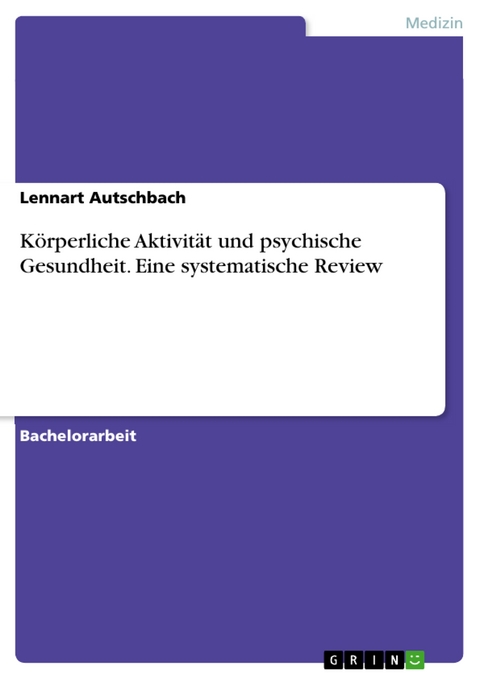 Medizin

Lennart Autschbach

Körperliche Aktivität und psychische Gesundheit. Eine systematische Review

Bachelorarbeit

GRIN